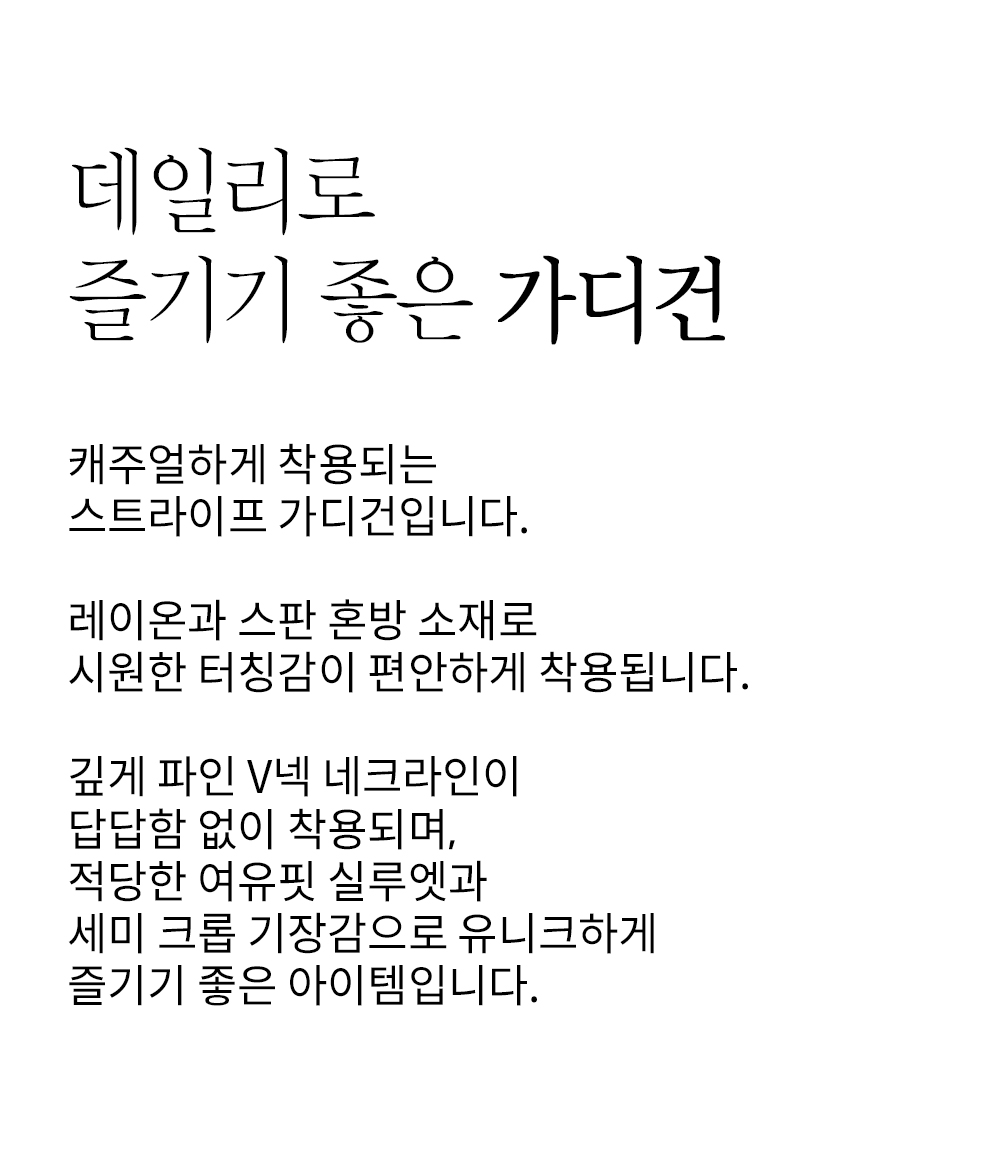 데일리로
즐기기 좋은 가디건

캐주얼하게 착용되는
스트라이프 가디건입니다.

레이온과 스판 혼방 소재로
시원한 터칭감이 편안하게 착용됩니다.

깊게 파인 V넥 네크라인이
답답함 없이 착용되며,
적당한 여유핏 실루엣과
세미 크롭 기장감으로 유니크하게
즐기기 좋은 아이템입니다.